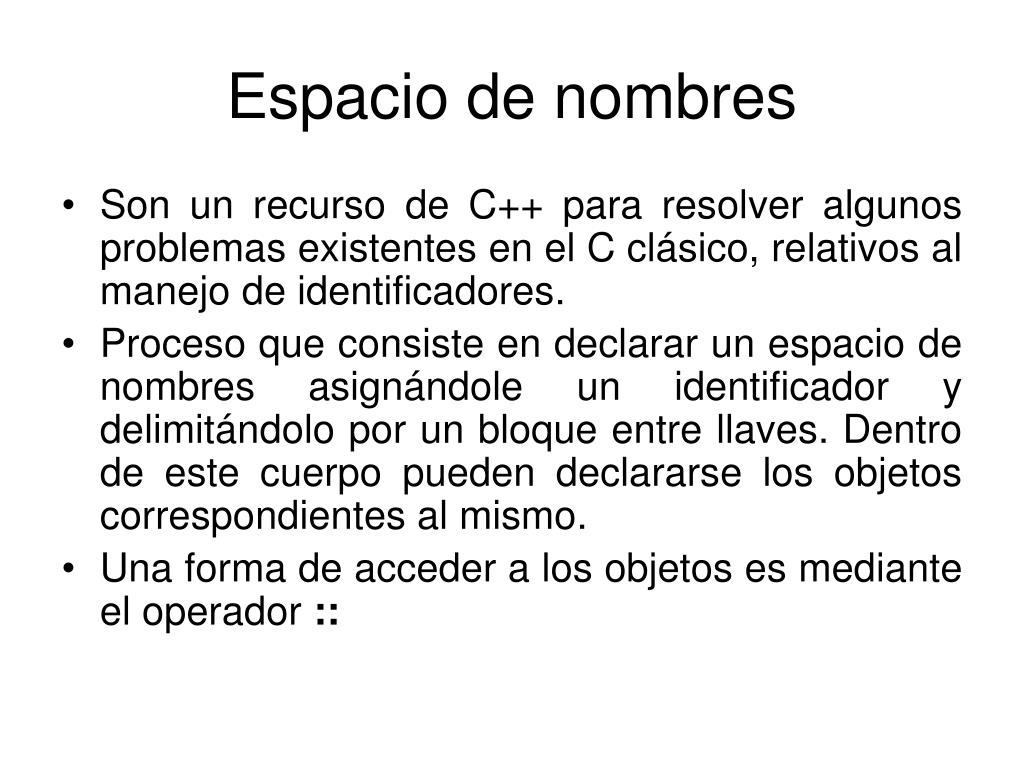 Espacio de nombres

• Son un recurso de C++ para resolver algunos problemas existentes en el C clásico, relativos al manejo de identificadores.

• Proceso que consiste en declarar un espacio de nombres asignándole un identificador y delimitándolo por un bloque entre llaves. Dentro de este cuerpo pueden declararse los objetos correspondientes al mismo.

• Una forma de acceder a los objetos es mediante el operador ::